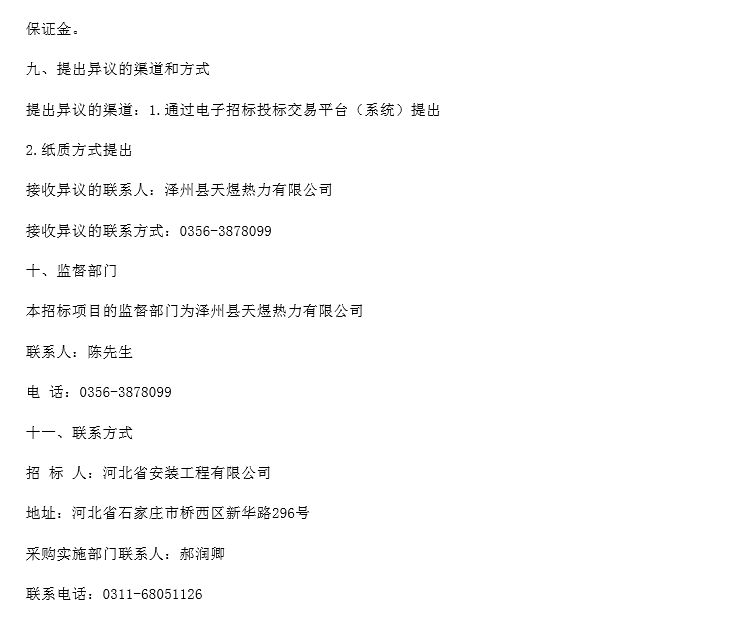 保证金。

九、提出异议的渠道和方式

提出异议的渠道：1.通过电子招标投标交易平台（系统）提出

2.纸质方式提出

接收异议的联系人：泽州县天煜热力有限公司

接收异议的联系方式：0356-3878099

十、监督部门

本招标项目的监督部门为泽州县天煜热力有限公司

联系人：陈先生

电 话：0356-3878099

十一、联系方式

招 标 人：河北省安装工程有限公司

地址：河北省石家庄市桥西区新华路296号

采购实施部门联系人：郝润卿

联系电话：0311-68051126